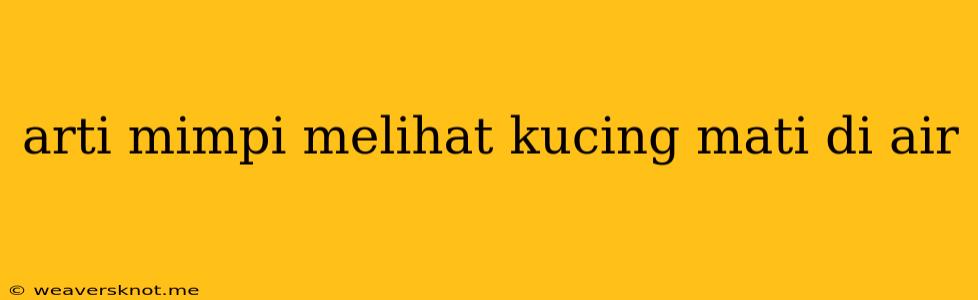 arti mimpi melihat kucing mati di air

© weaversknot.me